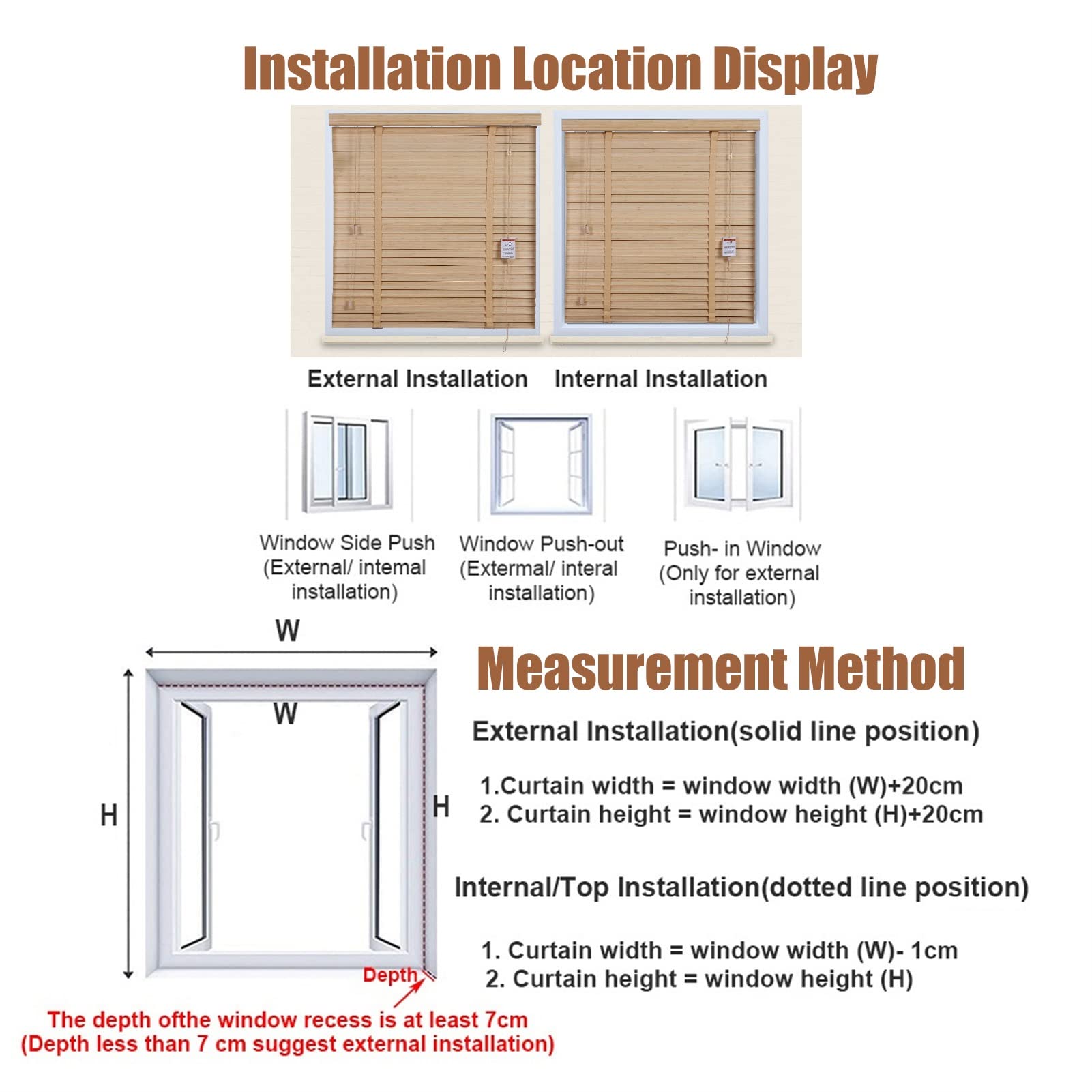 Installation Location Display

External Installation Internal Installation

Window Side Push (External/ intemal installation)

Window Push-out (Extermal/ interal installation)

Push- in Window (Only for external installation)

W

W

H

H

Depth

The depth ofthe window recess is at least 7cm (Depth less than 7 cm suggest external installation)

Measurement Method

External Installation(solid line position)

1.Curtain width = window width (W)+20cm
2. Curtain height = window height (H)+20cm

Internal/Top Installation(dotted line position)

1. Curtain width = window width (W)- 1cm
2. Curtain height = window height (H)